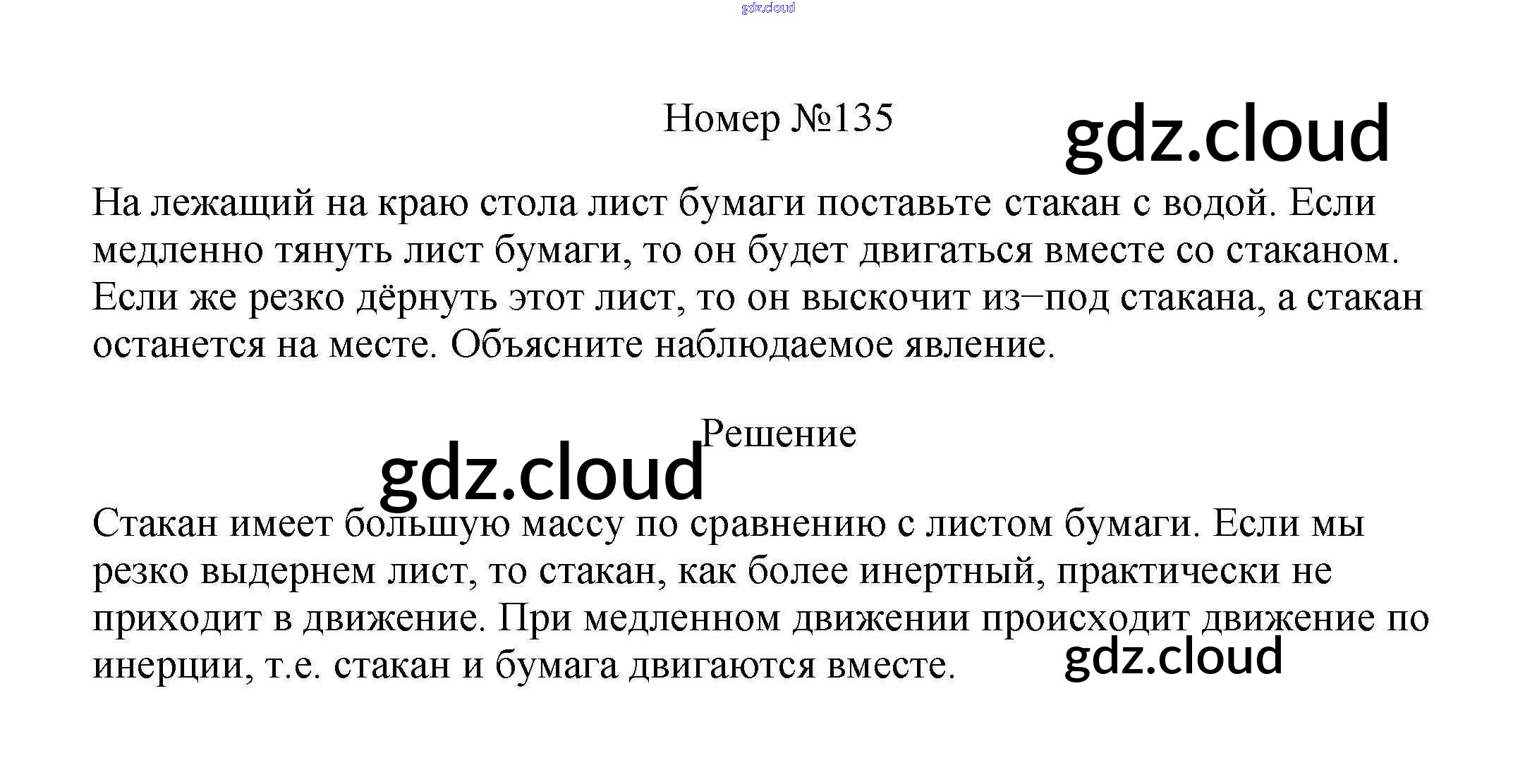 Номер №135

На лежащий на краю стола лист бумаги поставьте стакан с водой. Если медленно тянуть лист бумаги, то он будет двигаться вместе со стаканом. Если же резко дёрнуть этот лист, то он выскочит из−под стакана, а стакан останется на месте. Объясните наблюдаемое явление.

Решение

Стакан имеет большую массу по сравнению с листом бумаги. Если мы резко выдернем лист, то стакан, как более инертный, практически не приходит в движение. При медленном движении происходит движение по инерции, т.е. стакан и бумага двигаются вместе.

gdz.cloud